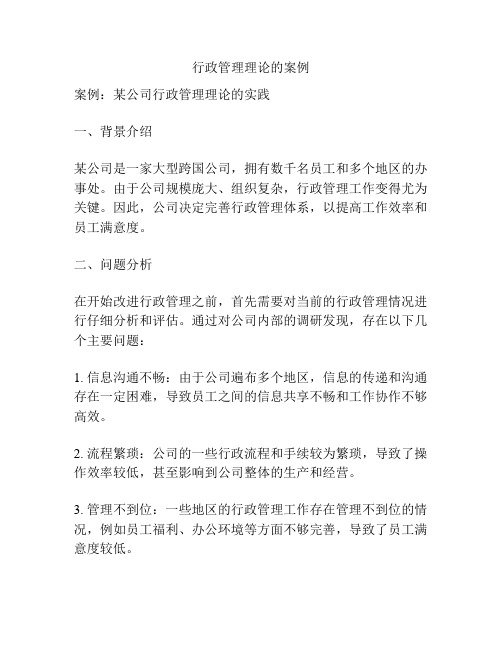 行政管理理论的案例

案例：某公司行政管理理论的实践

一、背景介绍

某公司是一家大型跨国公司，拥有数千名员工和多个地区的办事处。由于公司规模庞大、组织复杂，行政管理工作变得尤为关键。因此，公司决定完善行政管理体系，以提高工作效率和员工满意度。

二、问题分析

在开始改进行政管理之前，首先需要对当前的行政管理情况进行仔细分析和评估。通过对公司内部的调研发现，存在以下几个主要问题：

1. 信息沟通不畅：由于公司遍布多个地区，信息的传递和沟通存在一定困难，导致员工之间的信息共享不畅和工作协作不够高效。

2. 流程繁琐：公司的一些行政流程和手续较为繁琐，导致了操作效率较低，甚至影响到公司整体的生产和经营。

3. 管理不到位：一些地区的行政管理工作存在管理不到位的情况，例如员工福利、办公环境等方面不够完善，导致了员工满意度较低。